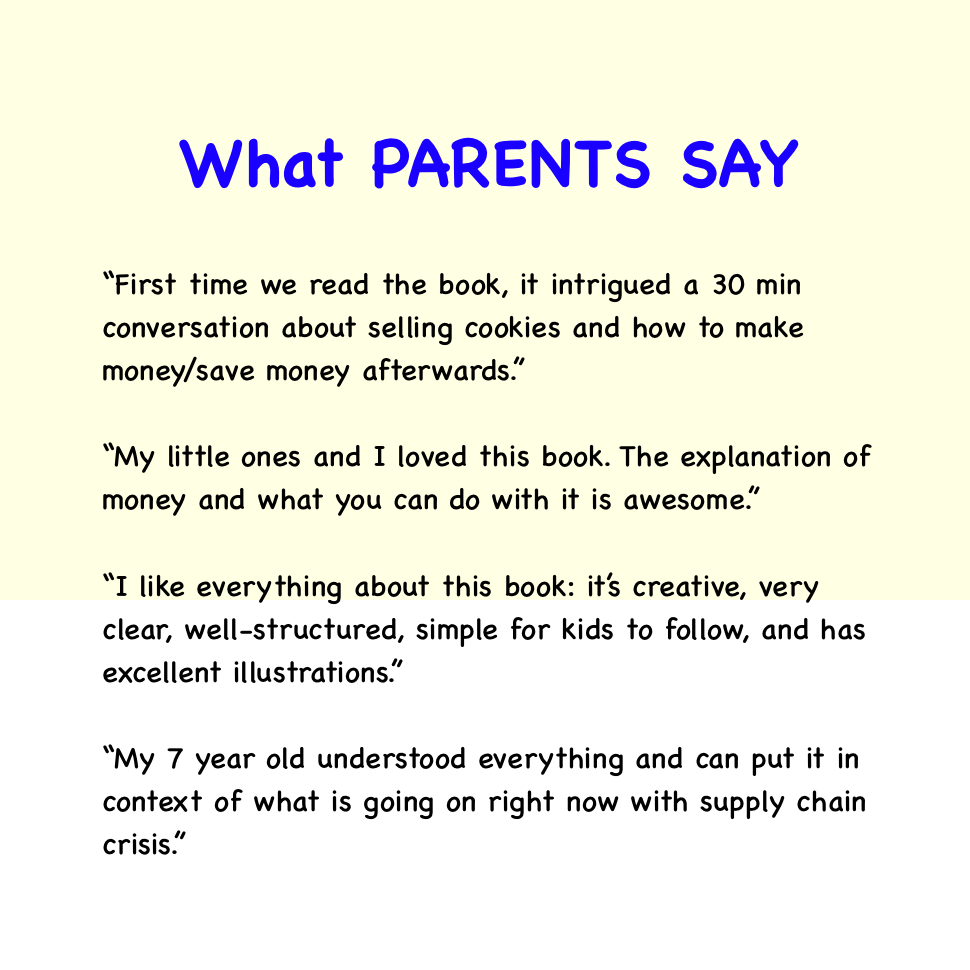 What PARENTS SAY

“First time we read the book, it intrigued a 30 min conversation about selling cookies and how to make money/save money afterwards.”

“My little ones and I loved this book. The explanation of money and what you can do with it is awesome.”

“I like everything about this book: it’s creative, very clear, well-structured, simple for kids to follow, and has excellent illustrations.”

“My 7 year old understood everything and can put it in context of what is going on right now with supply chain crisis.”